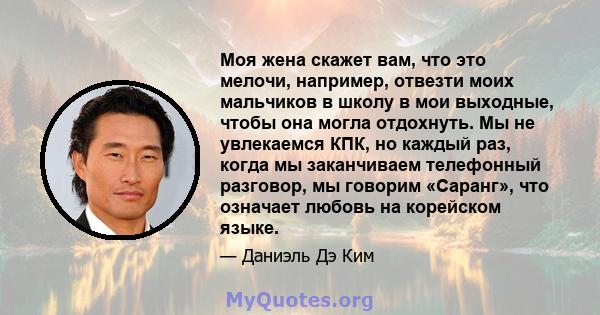 Моя жена скажет вам, что это мелочи, например, отвезти моих мальчиков в школу в мои выходные, чтобы она могла отдохнуть. Мы не увлекаемся КПК, но каждый раз, когда мы заканчиваем телефонный разговор, мы говорим «Саранг», что означает любовь на корейском языке.

— Даниэль Дэ Ким

MyQuotes.org